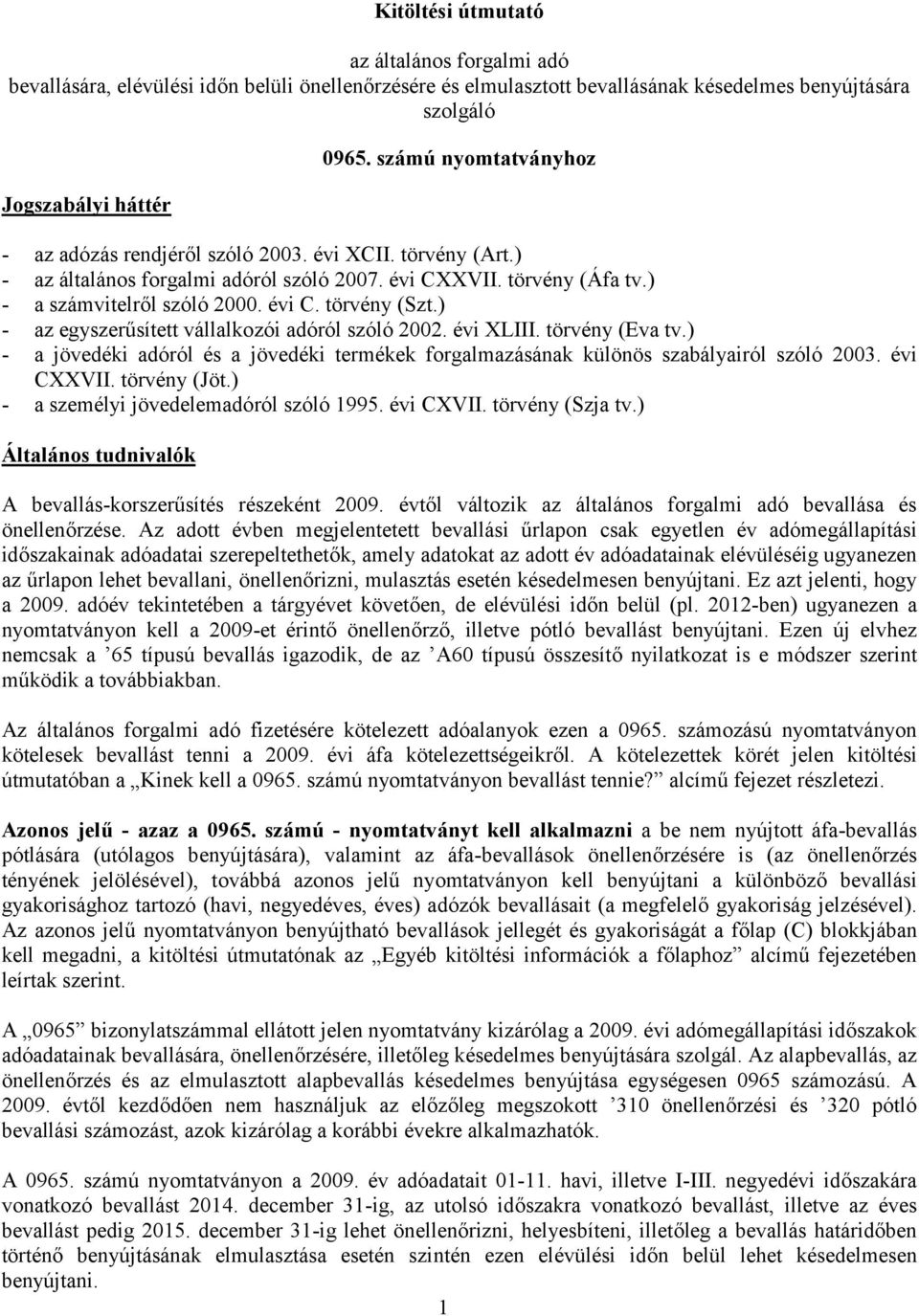 Kitöltési útmutató

az általános forgalmi adó bevallására, elévülési időn belüli önellenőrzésére és elmulasztott bevallásának késedelmes benyújtására szolgáló

0965. számú nyomtatványhoz

Jogszabályi háttér

- az adózás rendjéről szóló 2003. évi XCII. törvény (Art.)
- az általános forgalmi adóról szóló 2007. évi CXXVII. törvény (Áfa tv.)
- a számvitelről szóló 2000. évi C. törvény (Szt.)
- az egyszerűsített vállalkozói adóról szóló 2002. évi XLIII. törvény (Eva tv.)
- a jövedéki adóról és a jövedéki termékek forgalmazásának különös szabályairól szóló 2003. évi CXXVII. törvény (Jöt.)
- a személyi jövedelemadóról szóló 1995. évi CXVII. törvény (Szja tv.)

Általános tudnivalók

A bevallás-korszerűsítés részeként 2009. évtől változik az általános forgalmi adó bevallása és önellenőrzése. Az adott évben megjelentetett bevallási űrlapon csak egyetlen év adómegállapítási időszakainak adóadatai szerepeltethetők, amely adatokat az adott év adóadatainak elévüléséig ugyanezen az űrlapon lehet bevallani, önellenőrizni, mulasztás esetén késedelmesen benyújtani. Ez azt jelenti, hogy a 2009. adóév tekintetében a tárgyévet követően, de elévülési időn belül (pl. 2012-ben) ugyanezen a nyomtatványon kell a 2009-et érintő önellenőrző, illetve pótló bevallást benyújtani. Ezen új elvhez nemcsak a ’65 típusú bevallás igazodik, de az ’A60 típusú összesítő nyilatkozat is e módszer szerint működik a továbbiakban.

Az általános forgalmi adó fizetésére kötelezett adóalanyok ezen a 0965. számozású nyomtatványon kötelesek bevallást tenni a 2009. évi áfa kötelezettségeikről. A kötelezettek körét jelen kitöltési útmutatóban a „Kinek kell a 0965. számú nyomtatványon bevallást tennie?” alcímű fejezet részletezi.

Azonos jelű - azaz a 0965. számú - nyomtatványt kell alkalmazni a be nem nyújtott áfa-bevallás pótlására (utólagos benyújtására), valamint az áfa-bevallások önellenőrzésére is (az önellenőrzés tényének jelölésével), továbbá azonos jelű nyomtatványon kell benyújtani a különböző bevallási gyakorisághoz tartozó (havi, negyedéves, éves) adózók bevallásait (a megfelelő gyakoriság jelzésével). Az azonos jelű nyomtatványon benyújtható bevallások jellegét és gyakoriságát a főlap (C) blokkjában kell megadni, a kitöltési útmutatónak az „Egyéb kitöltési információk a főlaphoz” alcímű fejezetében leírtak szerint.

A „0965” bizonylatszámmal ellátott jelen nyomtatvány kizárólag a 2009. évi adómegállapítási időszakok adóadatainak bevallására, önellenőrzésére, illetőleg késedelmes benyújtására szolgál. Az alapbevallás, az önellenőrzés és az elmulasztott alapbevallás késedelmes benyújtása egységesen 0965 számozású. A 2009. évtől kezdődően nem használjuk az előzőleg megszokott ’310 önellenőrzési és ’320 pótló bevallási számozást, azok kizárólag a korábbi évekre alkalmazhatók.

A 0965. számú nyomtatványon a 2009. év adóadatait 01-11. havi, illetve I-III. negyedévi időszakára vonatkozó bevallást 2014. december 31-ig, az utolsó időszakra vonatkozó bevallást, illetve az éves bevallást pedig 2015. december 31-ig lehet önellenőrizni, helyesbíteni, illetőleg a bevallás határidőben történő benyújtásának elmulasztása esetén szintén ezen elévülési időn belül lehet késedelmesen benyújtani.

1